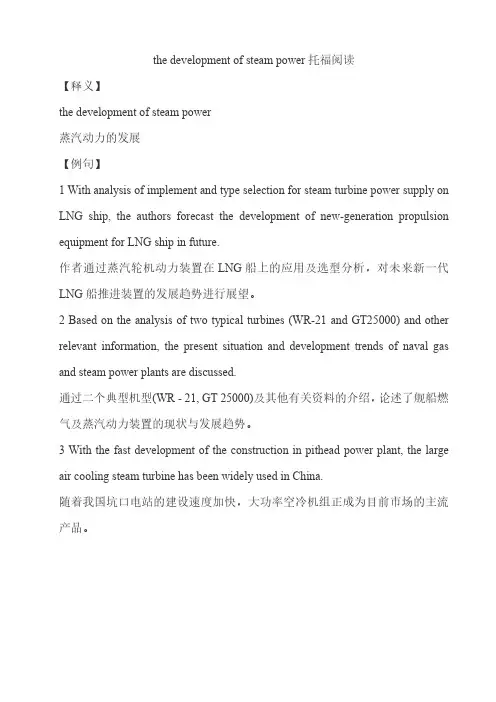 the development of steam power 托福阅读

【释义】

the development of steam power

蒸汽动力的发展

【例句】

1 With analysis of implement and type selection for steam turbine power supply on LNG ship, the authors forecast the development of new-generation propulsion equipment for LNG ship in future.

作者通过蒸汽轮机动力装置在 LNG 船上的应用及选型分析，对未来新一代 LNG 船推进装置的发展趋势进行展望。

2 Based on the analysis of two typical turbines (WR-21 and GT25000) and other relevant information, the present situation and development trends of naval gas and steam power plants are discussed.

通过二个典型机型(WR - 21, GT 25000)及其他有关资料的介绍，论述了舰船燃气及蒸汽动力装置的现状与发展趋势。

3 With the fast development of the construction in pithead power plant, the large air cooling steam turbine has been widely used in China.

随着我国坑口电站的建设速度加快，大功率空冷机组正成为目前市场的主流产品。